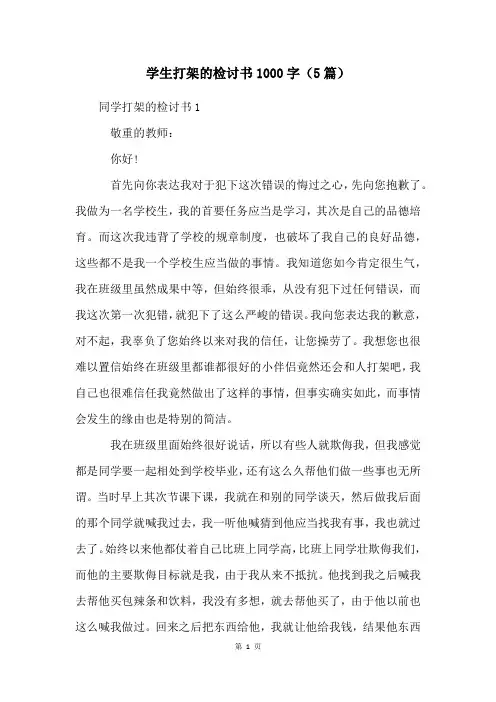 学生打架的检讨书1000字（5篇）

同学打架的检讨书1

敬重的教师：

你好！

首先向你表达我对于犯下这次错误的悔过之心，先向您抱歉了。我做为一名学校生，我的首要任务应当是学习，其次是自己的品德培育。而这次我违背了学校的规章制度，也破坏了我自己的良好品德，这些都不是我一个学校生应当做的事情。我知道您如今肯定很生气，我在班级里虽然成果中等，但始终很乖，从没有犯下过任何错误，而我这次第一次犯错，就犯下了这么严峻的错误。我向您表达我的歉意，对不起，我辜负了您始终以来对我的信任，让您操劳了。我想您也很难以置信始终在班级里都谁都很好的小伴侣竟然还会和人打架吧，我自己也很难信任我竟然做出了这样的事情，但事实确实如此，而事情会发生的缘由也是特别的简洁。

我在班级里面始终很好说话，所以有些人就欺侮我，但我感觉都是同学要一起相处到学校毕业，还有这么久帮他们做一些事也无所谓。当时早上其次节课下课，我就在和别的同学谈天，然后做我后面的那个同学就喊我过去，我一听他喊猜到他应当找我有事，我也就过去了。始终以来他都仗着自己比班上同学高，比班上同学壮欺侮我们，而他的主要欺侮目标就是我，由于我从来不抵抗。他找到我之后喊我去帮他买包辣条和饮料，我没有多想，就去帮他买了，由于他以前也这么喊我做过。回来之后把东西给他，我就让他给我钱，结果他东西

第 1 页